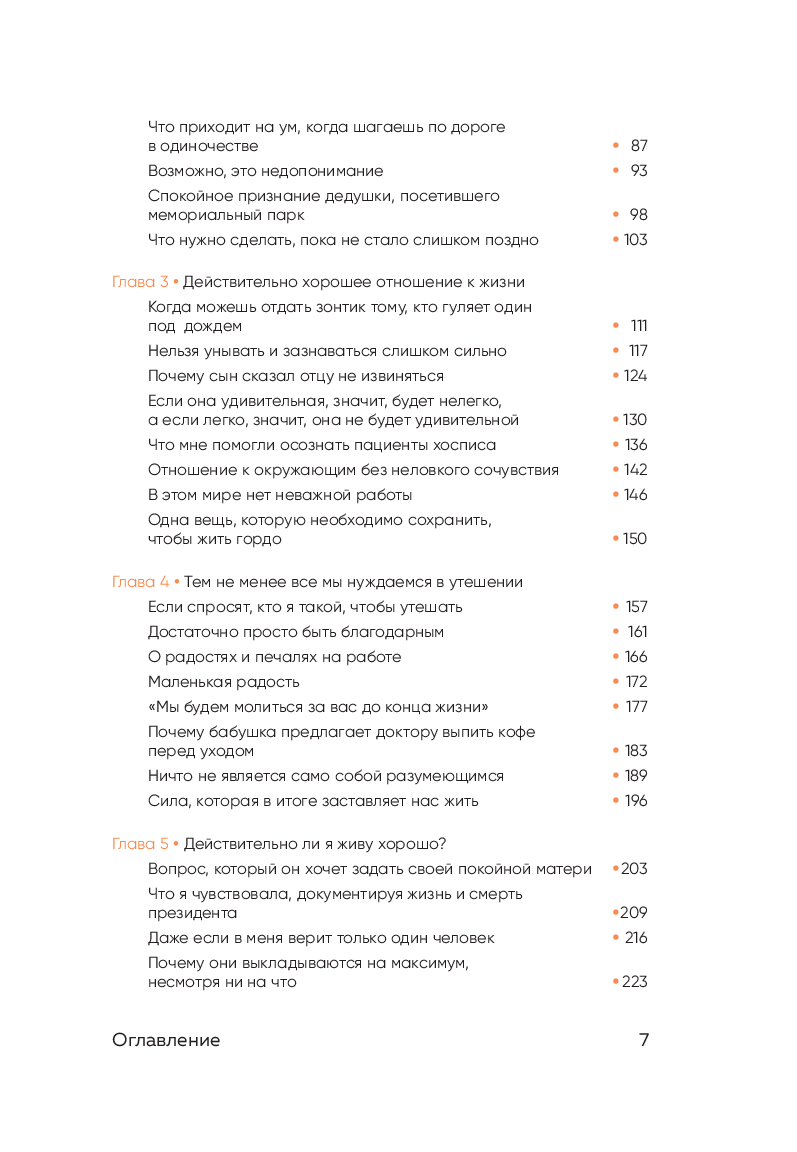 Что приходит на ум, когда шагаешь по дороге в одиночестве • 87

Возможно, это недопонимание • 93

Спокойное признание дедушки, посетившего мемориальный парк • 98

Что нужно сделать, пока не стало слишком поздно • 103

Глава 3 • Действительно хорошее отношение к жизни

Когда можешь отдать зонтик тому, кто гуляет один под дождем • 111

Нельзя унывать и зазнаваться слишком сильно • 117

Почему сын сказал отцу не извиняться • 124

Если она удивительная, значит, будет нелегко, а если легко, значит, она не будет удивительной • 130

Что мне помогли осознать пациенты хосписа • 136

Отношение к окружающим без неловкого сочувствия • 142

В этом мире нет неважной работы • 146

Одна вещь, которую необходимо сохранить, чтобы жить гордо • 150

Глава 4 • Тем не менее все мы нуждаемся в утешении

Если спросят, кто я такой, чтобы утешать • 157

Достаточно просто быть благодарным • 161

О радостях и печалях на работе • 166

Маленькая радость • 172

«Мы будем молиться за вас до конца жизни» • 177

Почему бабушка предлагает доктору выпить кофе перед уходом • 183

Ничто не является само собой разумеющимся • 189

Сила, которая в итоге заставляет нас жить • 196

Глава 5 • Действительно ли я живу хорошо?

Вопрос, который он хочет задать своей покойной матери • 203

Что я чувствовала, документируя жизнь и смерть президента • 209

Даже если в меня верит только один человек • 216

Почему они выкладываются на максимум, несмотря ни на что • 223

Оглавление 7